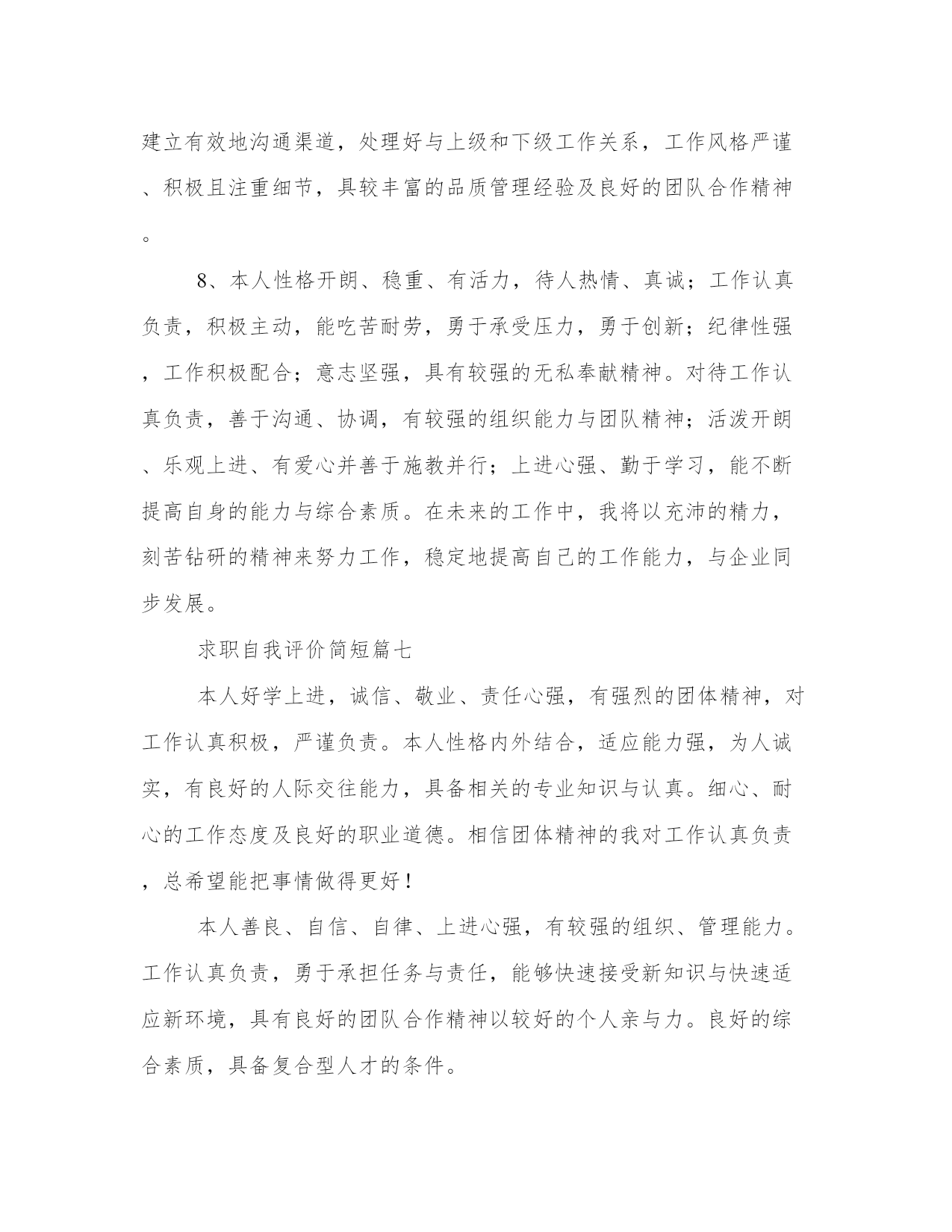 建立有效地沟通渠道，处理好与上级和下级工作关系，工作风格严谨、积极且注重细节，具较丰富的品质管理经验及良好的团队合作精神。

8、本人性格开朗、稳重、有活力，待人热情、真诚；工作认真负责，积极主动，能吃苦耐劳，勇于承受压力，勇于创新；纪律性强，工作积极配合；意志坚强，具有较强的无私奉献精神。对待工作认真负责，善于沟通、协调，有较强的组织能力与团队精神；活泼开朗、乐观上进、有爱心并善于施教并行；上进心强、勤于学习，能不断提高自身的能力与综合素质。在未来的工作中，我将以充沛的精力，刻苦钻研的精神来努力工作，稳定地提高自己的工作能力，与企业同步发展。

求职自我评价简短篇七

本人好学上进，诚信、敬业、责任心强，有强烈的团体精神，对工作认真积极，严谨负责。本人性格内外结合，适应能力强，为人诚实，有良好的人际交往能力，具备相关的专业知识与认真。细心、耐心的工作态度及良好的职业道德。相信团体精神的我对工作认真负责，总希望能把事情做得更好！

本人善良、自信、自律、上进心强，有较强的组织、管理能力。工作认真负责，勇于承担任务与责任，能够快速接受新知识与快速适应新环境，具有良好的团队合作精神以较好的个人亲与力。良好的综合素质，具备复合型人才的条件。